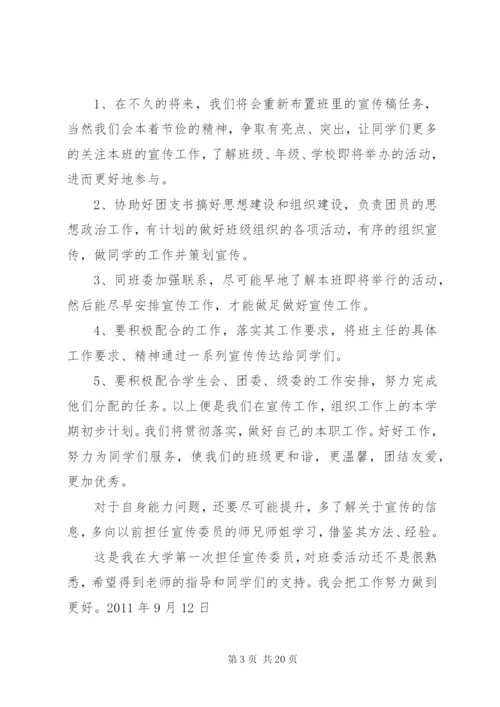 1、在不久的将来，我们将会重新布置班里的宣传稿任务，当然我们会本着节俭的精神，争取有亮点、突出，让同学们更多的关注本班的宣传工作，了解班级、年级、学校即将举办的活动，进而更好地参与。

2、协助好团支书搞好思想建设和组织建设，负责团员的思想政治工作，有计划的做好班级组织的各项活动，有序的组织宣传，做同学的工作并策划宣传。

3、同班委加强联系，尽可能早地了解本班即将举行的活动，然后能尽早安排宣传工作，才能做足做好宣传工作。

4、要积极配合的工作，落实其工作要求，将班主任的具体工作要求、精神通过一系列宣传传达给同学们。

5、要积极配合学生会、团委、级委的工作安排，努力完成他们分配的任务。以上便是我们在宣传工作，组织工作上的本学期初步计划。我们将贯彻落实，做好自己的本职工作。好好工作，努力为同学们服务，使我们的班级更和谐，更温馨，团结友爱，更加优秀。

对于自身能力问题，还要尽可能提升，多了解关于宣传的信息，多向以前担任宣传委员的师兄师姐学习，借鉴其方法、经验。

这是我在大学第一次担任宣传委员，对班委活动还不是很熟悉，希望得到老师的指导和同学们的支持。我会把工作努力做到更好。2011 年 9 月 12 日

第 3 页 共 20 页